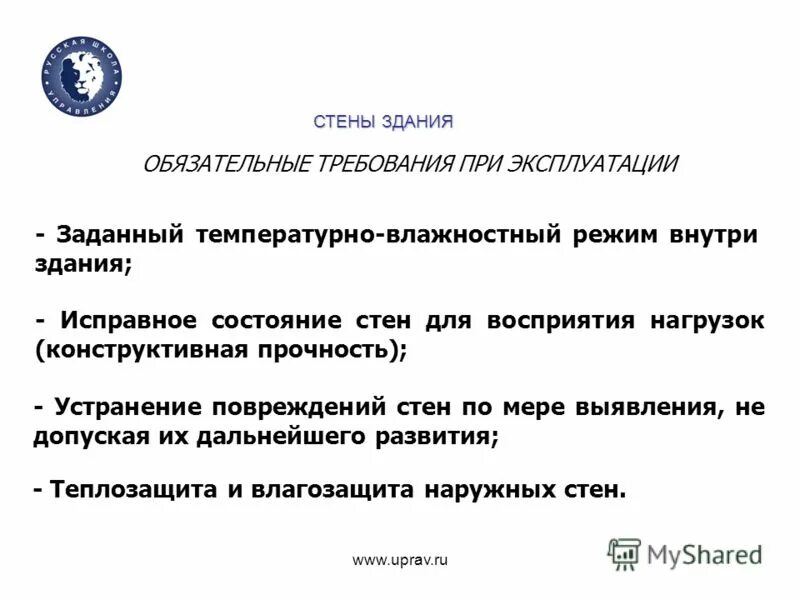 РУССКАЯ ШКОЛА УПРАВЛЕНИЯ

СТЕНЫ ЗДАНИЯ

ОБЯЗАТЕЛЬНЫЕ ТРЕБОВАНИЯ ПРИ ЭКСПЛУАТАЦИИ

- Заданный температурно-влажностный режим внутри здания;

- Исправное состояние стен для восприятия нагрузок (конструктивная прочность);

- Устранение повреждений стен по мере выявления, не допуская их дальнейшего развития;

- Теплозащита и влагозащита наружных стен.

www.uprav.ru

MyShared